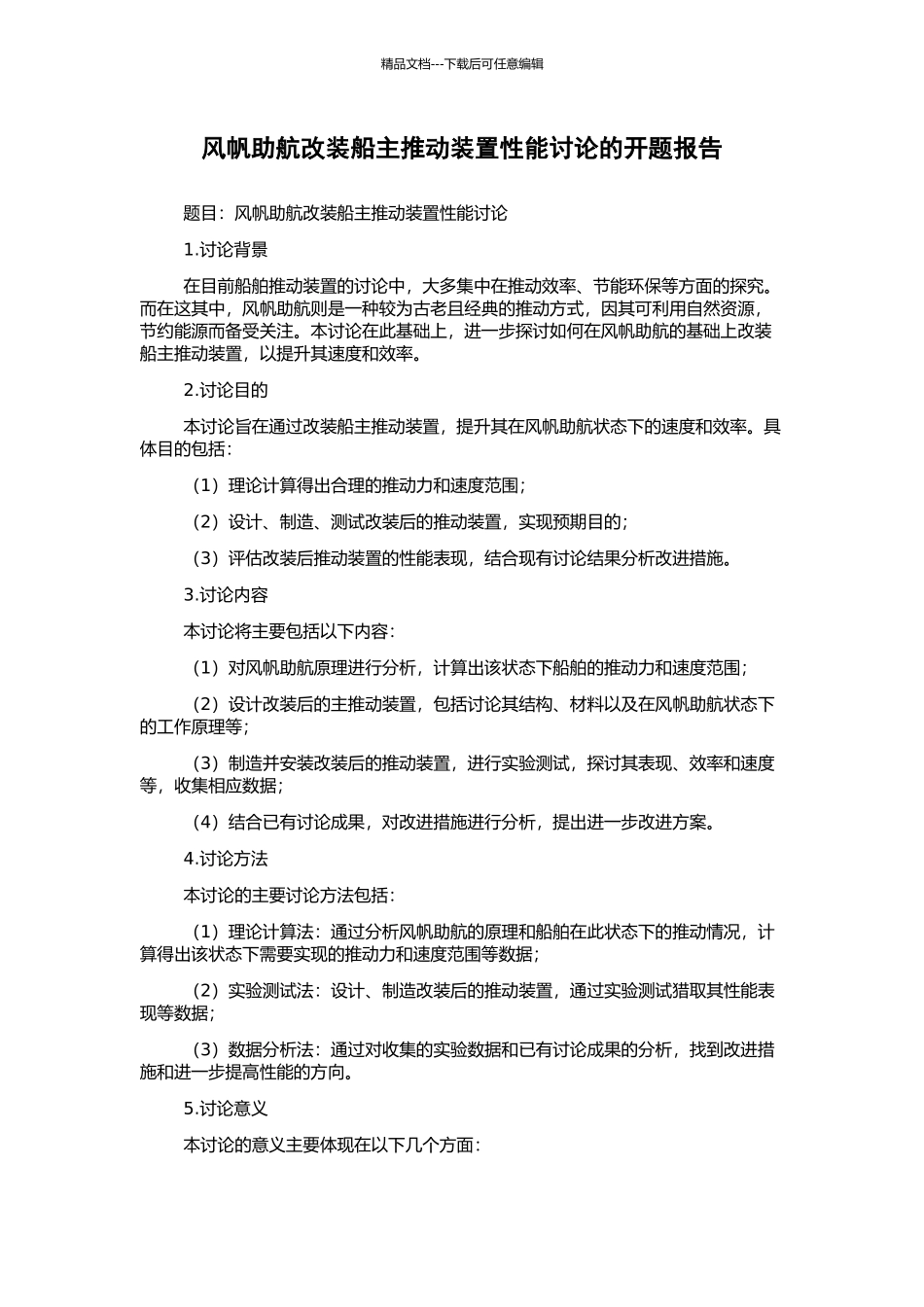 精品文档---下载后可任意编辑

风帆助航改装船主推动装置性能讨论的开题报告

题目：风帆助航改装船主推动装置性能讨论

1.讨论背景

在目前船舶推动装置的讨论中，大多集中在推动效率、节能环保等方面的探究。而在这其中，风帆助航则是一种较为古老且经典的推动方式，因其可利用自然资源，节约能源而备受关注。本讨论在此基础上，进一步探讨如何在风帆助航的基础上改装船主推动装置，以提升其速度和效率。

2.讨论目的

本讨论旨在通过改装船主推动装置，提升其在风帆助航状态下的速度和效率。具体目的包括：

（1）理论计算得出合理的推动力和速度范围；

（2）设计、制造、测试改装后的推动装置，实现预期目的；

（3）评估改装后推动装置的性能表现，结合现有讨论结果分析改进措施。

3.讨论内容

本讨论将主要包括以下内容：

（1）对风帆助航原理进行分析，计算出该状态下船舶的推动力和速度范围；

（2）设计改装后的主推动装置，包括讨论其结构、材料以及在风帆助航状态下的工作原理等；

（3）制造并安装改装后的推动装置，进行实验测试，探讨其表现、效率和速度等，收集相应数据；

（4）结合已有讨论成果，对改进措施进行分析，提出进一步改进方案。

4.讨论方法

本讨论的主要讨论方法包括：

（1）理论计算法：通过分析风帆助航的原理和船舶在此状态下的推动情况，计算得出该状态下需要实现的推动力和速度范围等数据；

（2）实验测试法：设计、制造改装后的推动装置，通过实验测试猎取其性能表现等数据；

（3）数据分析法：通过对收集的实验数据和已有讨论成果的分析，找到改进措施和进一步提高性能的方向。

5.讨论意义

本讨论的意义主要体现在以下几个方面：